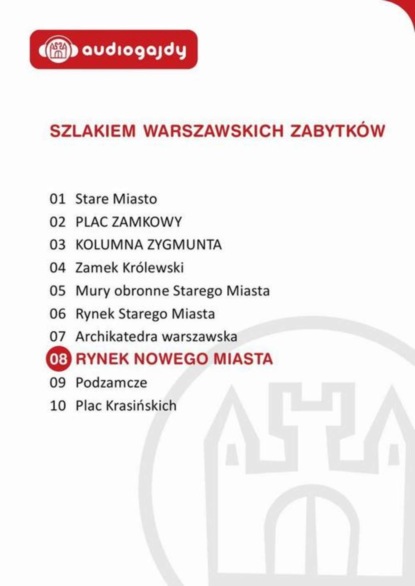 audiogajdy

SZLAKIEM WARSZAWSKICH ZABYTKÓW

01 Stare Miasto
02 PLAC ZAMKOWY
03 KOLUMNA ZYGMUNTA
04 Zamek Królewski
05 Mury obronne Starego Miasta
06 Rynek Starego Miasta
07 Archikatedra warszawska
08 RYNEK NOWEGO MIASTA
09 Podzamcze
10 Plac Krasińskich